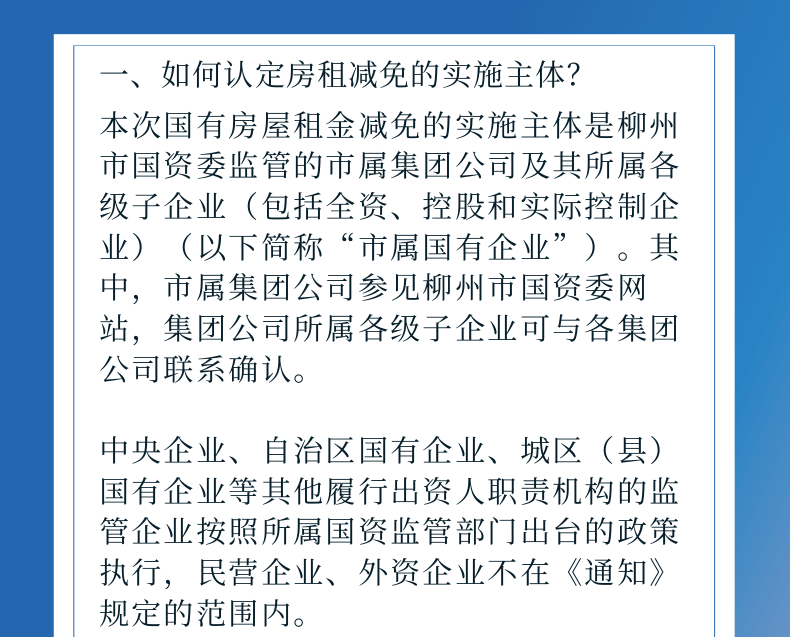 一、如何认定房租减免的实施主体?

本次国有房屋租金减免的实施主体是柳州市国资委监管的市属集团公司及其所属各级子企业（包括全资、控股和实际控制企业）（以下简称“市属国有企业”）。其中，市属集团公司参见柳州市国资委网站，集团公司所属各级子企业可与各集团公司联系确认。

中央企业、自治区国有企业、城区（县）国有企业等其他履行出资人职责机构的监管企业按照所属国资监管部门出台的政策执行，民营企业、外资企业不在《通知》规定的范围内。